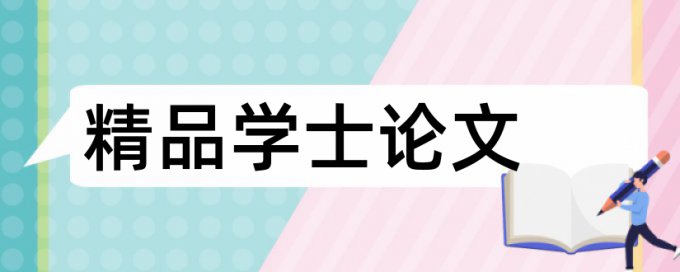 精品学士论文